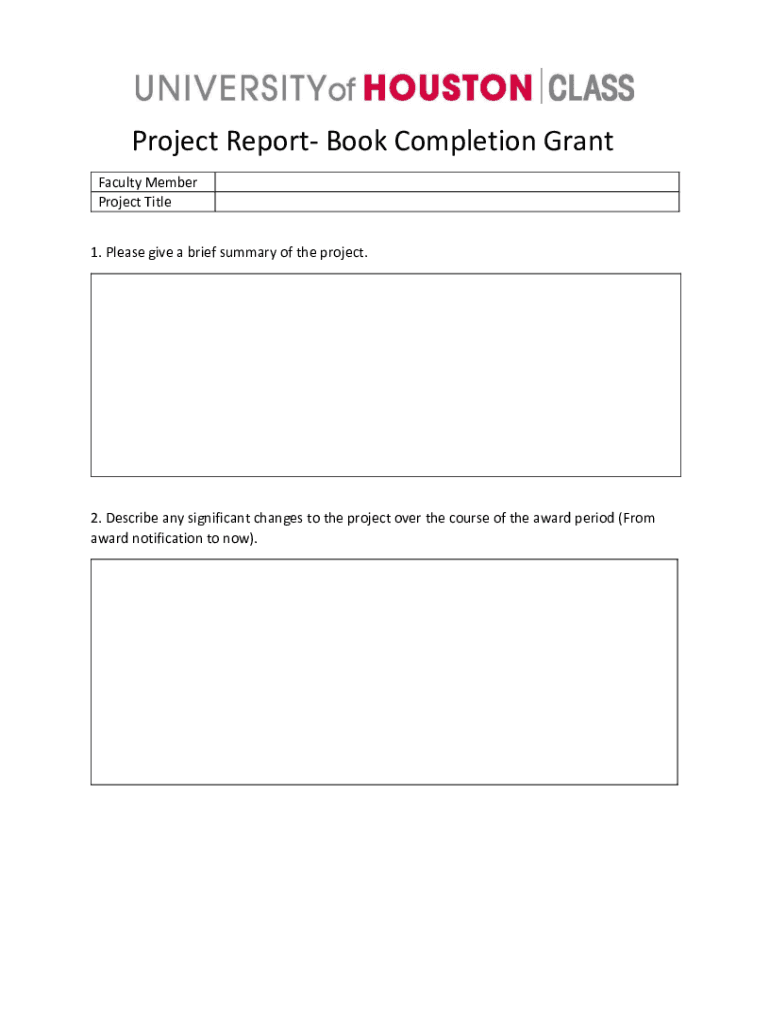 UNIVERSITY of HOUSTON | CLASS

Project Report- Book Completion Grant

| Faculty Member | |
|---|---|
| Project Title | |

1. Please give a brief summary of the project.

2. Describe any significant changes to the project over the course of the award period (From award notification to now).